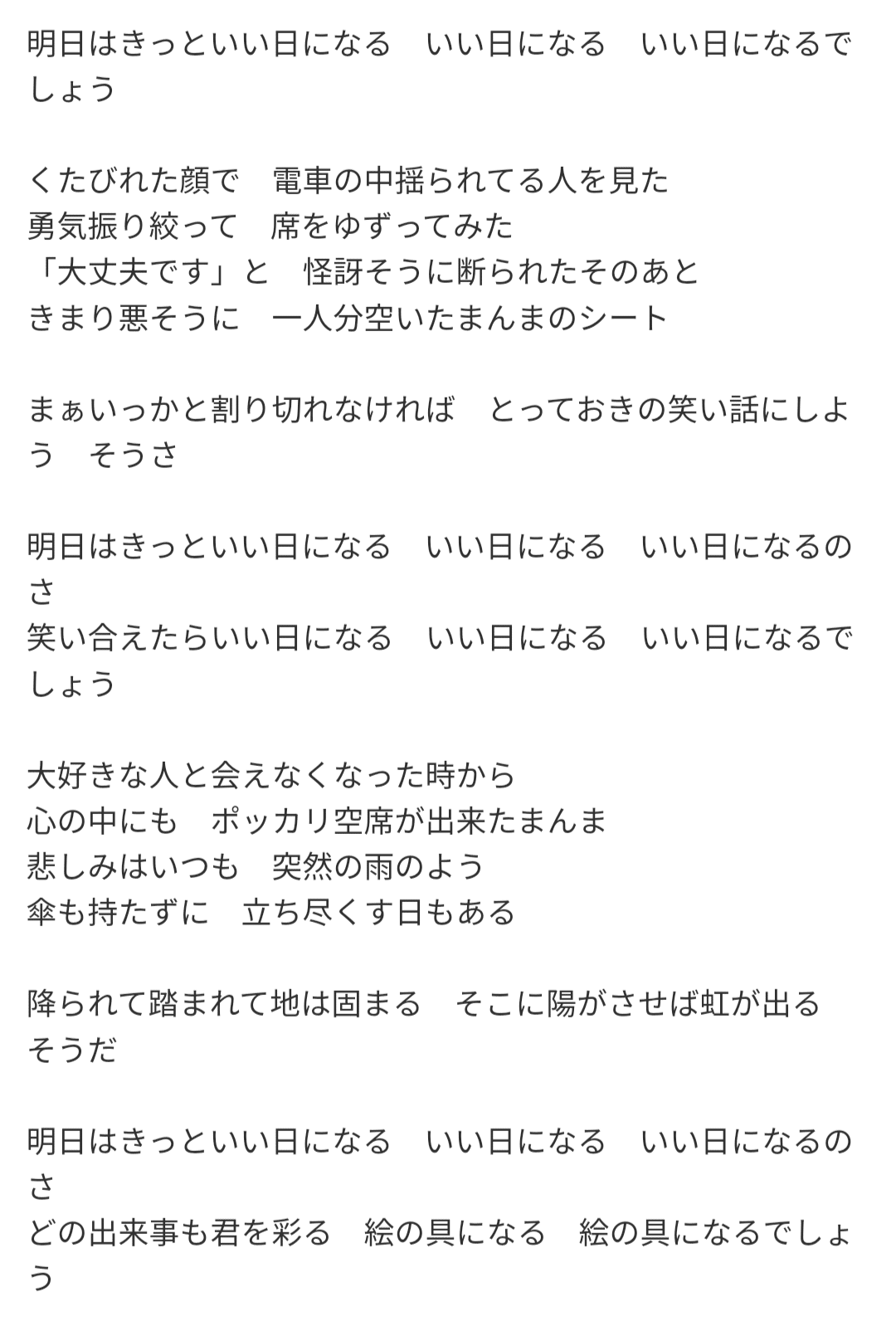 明日はきっといい日になる　いい日になる　いい日になるでしょう

くたびれた顔で　電車の中揺られてる人を見た
勇気振り絞って　席をゆずってみた
「大丈夫です」と　怪訝そうに断られたそのあと
きまり悪そうに　一人分空いたまんまのシート

まぁいっかと割り切れなければ　とっておきの笑い話にしよう　そうさ

明日はきっといい日になる　いい日になる　いい日になるのさ
笑い合えたらいい日になる　いい日になる　いい日になるでしょう

大好きな人と会えなくなった時から
心の中にも　ポッカリ空席が出来たまんま
悲しみはいつも　突然の雨のよう
傘も持たずに　立ち尽くす日もある

降られて踏まれて地は固まる　そこに陽がさせば虹が出る　そうだ

明日はきっといい日になる　いい日になる　いい日になるのさ
どの出来事も君を彩る　絵の具になる　絵の具になるでしょう